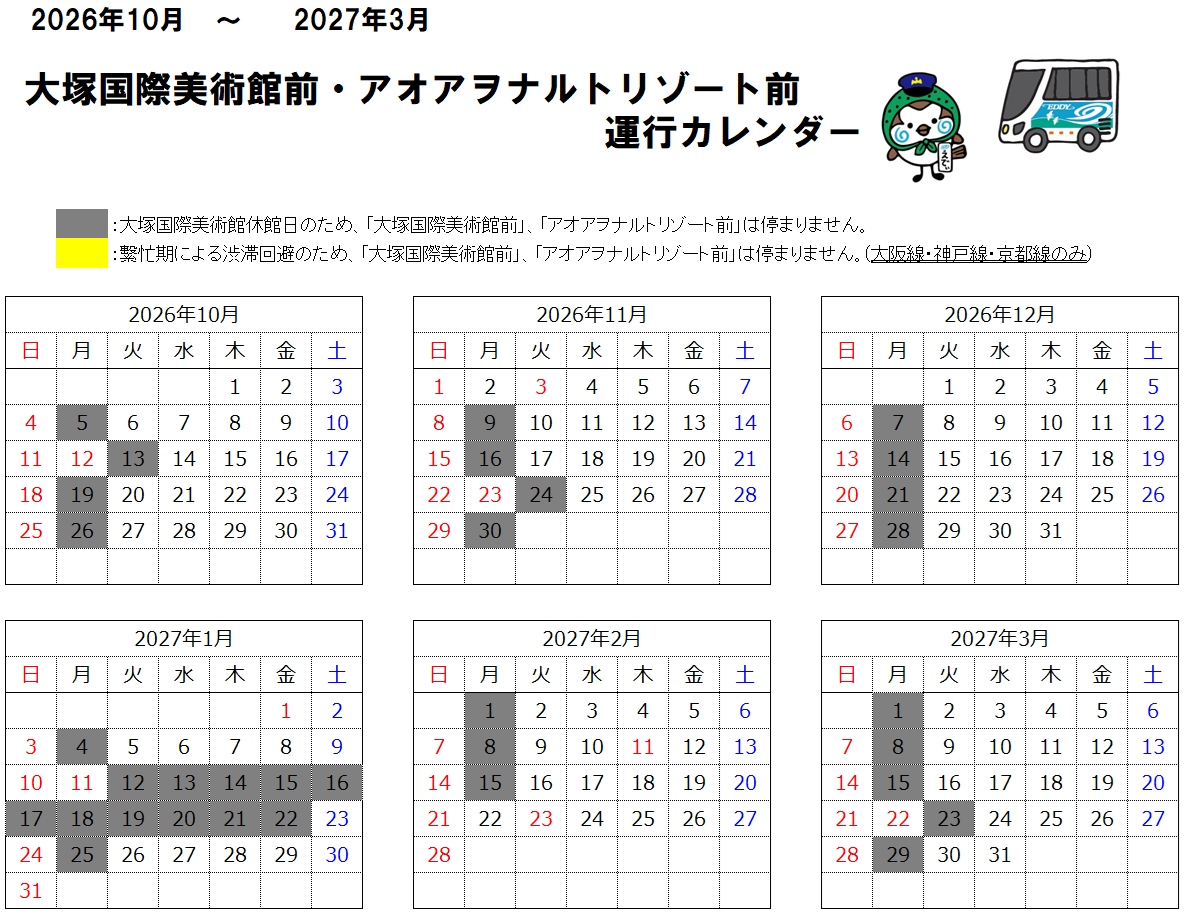 2026年10月 ～ 2027年3月

大塚国際美術館前・アオアヲナルトリゾート前
運行カレンダー

EDDY

:大塚国際美術館休館日のため、「大塚国際美術館前」、「アオアヲナルトリゾート前」は停まりません。
:繁忙期による渋滞回避のため、「大塚国際美術館前」、「アオアヲナルトリゾート前」は停まりません。(大阪線・神戸線・京都線のみ)

2026年10月

| 日 | 月 | 火 | 水 | 木 | 金 | 土 |
|---|---|---|---|---|---|---|
| | | | | 1 | 2 | 3 |
| 4 | 5 | 6 | 7 | 8 | 9 | 10 |
| 11 | 12 | 13 | 14 | 15 | 16 | 17 |
| 18 | 19 | 20 | 21 | 22 | 23 | 24 |
| 25 | 26 | 27 | 28 | 29 | 30 | 31 |
| | | | | | | |

2026年11月

| 日 | 月 | 火 | 水 | 木 | 金 | 土 |
|---|---|---|---|---|---|---|
| 1 | 2 | 3 | 4 | 5 | 6 | 7 |
| 8 | 9 | 10 | 11 | 12 | 13 | 14 |
| 15 | 16 | 17 | 18 | 19 | 20 | 21 |
| 22 | 23 | 24 | 25 | 26 | 27 | 28 |
| 29 | 30 | | | | | |
| | | | | | | |

2026年12月

| 日 | 月 | 火 | 水 | 木 | 金 | 土 |
|---|---|---|---|---|---|---|
| | | 1 | 2 | 3 | 4 | 5 |
| 6 | 7 | 8 | 9 | 10 | 11 | 12 |
| 13 | 14 | 15 | 16 | 17 | 18 | 19 |
| 20 | 21 | 22 | 23 | 24 | 25 | 26 |
| 27 | 28 | 29 | 30 | 31 | | |
| | | | | | | |

2027年1月

| 日 | 月 | 火 | 水 | 木 | 金 | 土 |
|---|---|---|---|---|---|---|
| | | | | | 1 | 2 |
| 3 | 4 | 5 | 6 | 7 | 8 | 9 |
| 10 | 11 | 12 | 13 | 14 | 15 | 16 |
| 17 | 18 | 19 | 20 | 21 | 22 | 23 |
| 24 | 25 | 26 | 27 | 28 | 29 | 30 |
| 31 | | | | | | |

2027年2月

| 日 | 月 | 火 | 水 | 木 | 金 | 土 |
|---|---|---|---|---|---|---|
| | 1 | 2 | 3 | 4 | 5 | 6 |
| 7 | 8 | 9 | 10 | 11 | 12 | 13 |
| 14 | 15 | 16 | 17 | 18 | 19 | 20 |
| 21 | 22 | 23 | 24 | 25 | 26 | 27 |
| 28 | | | | | | |
| | | | | | | |

2027年3月

| 日 | 月 | 火 | 水 | 木 | 金 | 土 |
|---|---|---|---|---|---|---|
| | 1 | 2 | 3 | 4 | 5 | 6 |
| 7 | 8 | 9 | 10 | 11 | 12 | 13 |
| 14 | 15 | 16 | 17 | 18 | 19 | 20 |
| 21 | 22 | 23 | 24 | 25 | 26 | 27 |
| 28 | 29 | 30 | 31 | | | |
| | | | | | | |